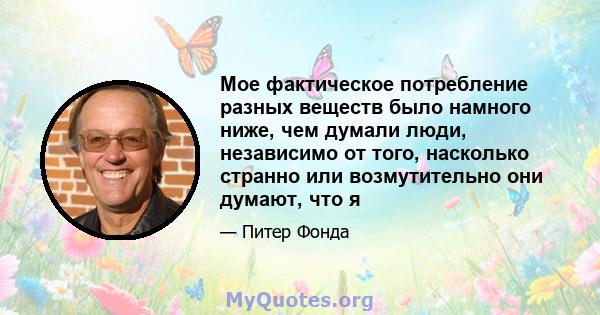 Мое фактическое потребление разных веществ было намного ниже, чем думали люди, независимо от того, насколько странно или возмутительно они думают, что я

— Питер Фонда

MyQuotes.org